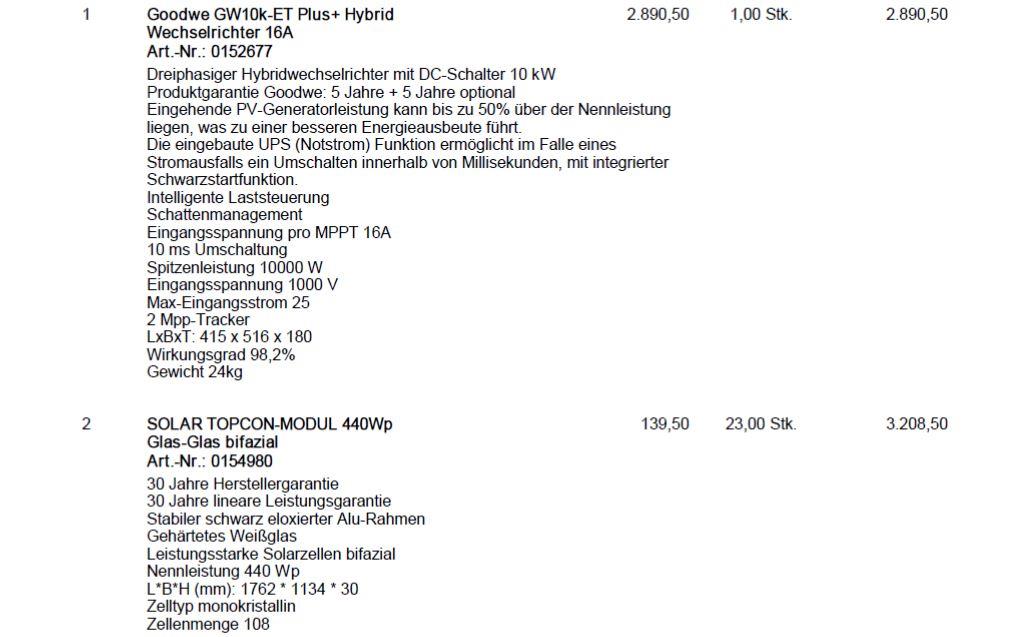 1 Goodwe GW10k-ET Plus+ Hybrid Wechselrichter 16A Art.-Nr.: 0152677 2.890,50 1,00 Stk. 2.890,50

Dreiphasiger Hybridwechselrichter mit DC-Schalter 10 kW
Produktgarantie Goodwe: 5 Jahre + 5 Jahre optional
Eingehende PV-Generatorleistung kann bis zu 50% über der Nennleistung liegen, was zu einer besseren Energieausbeute führt.
Die eingebaute UPS (Notstrom) Funktion ermöglicht im Falle eines Stromausfalls ein Umschalten innerhalb von Millisekunden, mit integrierter Schwarzstartfunktion.
Intelligente Laststeuerung
Schattenmanagement
Eingangsspannung pro MPPT 16A
10 ms Umschaltung
Spitzenleistung 10000 W
Eingangsspannung 1000 V
Max-Eingangsstrom 25
2 Mpp-Tracker
LxBxT: 415 x 516 x 180
Wirkungsgrad 98,2%
Gewicht 24kg

2 SOLAR TOPCON-MODUL 440Wp Glas-Glas bifazial Art.-Nr.: 0154980 139,50 23,00 Stk. 3.208,50

30 Jahre Herstellergarantie
30 Jahre lineare Leistungsgarantie
Stabiler schwarz eloxierter Alu-Rahmen
Gehärtetes Weißglas
Leistungsstarke Solarzellen bifazial
Nennleistung 440 Wp
L*B*H (mm): 1762 * 1134 * 30
Zelltyp monokristallin
Zellenmenge 108